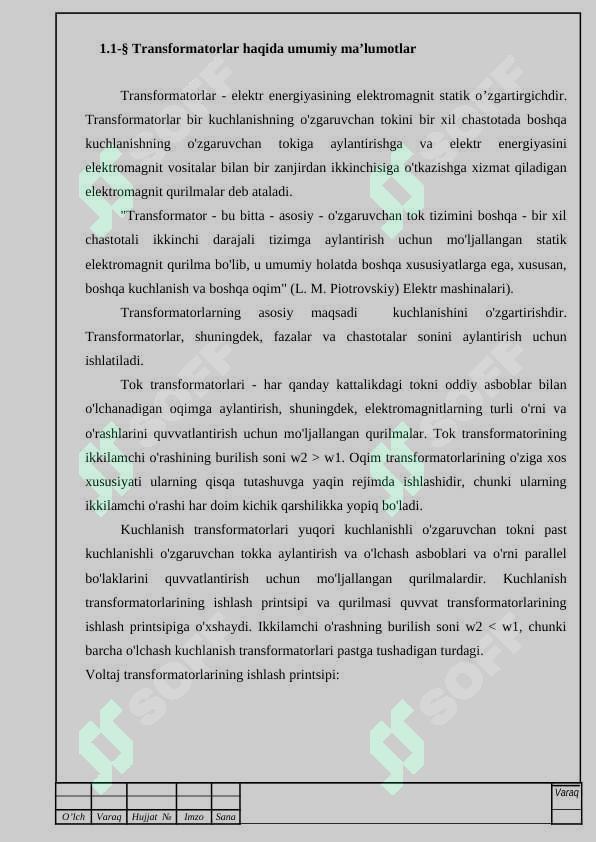 1.1-§ Transformatorlar haqida umumiy ma'lumotlar

Transformatorlar - elektr energiyasining elektromagnit statik o'zgartirgichdir. Transformatorlar bir kuchlanishning o'zgaruvchan tokini bir xil chastotada boshqa kuchlanishning o'zgaruvchan tokiga aylantirishga va elektr energiyasini elektromagnit vositalar bilan bir zanjirdan ikkinchisiga o'tkazishga xizmat qiladigan elektromagnit qurilmalar deb ataladi.

"Transformator - bu bitta - asosiy - o'zgaruvchan tok tizimini boshqa - bir xil chastotali ikkinchi darajali tizimga aylantirish uchun mo'ljallangan statik elektromagnit qurilma bo'lib, u umumiy holatda boshqa xususiyatlarga ega, xususan, boshqa kuchlanish va boshqa oqim" (L. M. Piotrovskiy) Elektr mashinalari).

Transformatorlarning asosiy maqsadi kuchlanishini o'zgartirishdir. Transformatorlar, shuningdek, fazalar va chastotalar sonini aylantirish uchun ishlatiladi.

Tok transformatorlari - har qanday kattalikdagi tokni oddiy asboblar bilan o'lchanadigan oqimga aylantirish, shuningdek, elektromagnitlarning turli o'rni va o'rashlarini quvvatlantirish uchun mo'ljallangan qurilmalar. Tok transformatorining ikkilamchi o'rashining burilish soni w2 > w1. Oqim transformatorlarining o'ziga xos xususiyati ularning qisqa tutashuvga yaqin rejimda ishlashidir, chunki ularning ikkilamchi o'rashi har doim kichik qarshilikka yopiq bo'ladi.

Kuchlanish transformatorlari yuqori kuchlanishli o'zgaruvchan tokni past kuchlanishli o'zgaruvchan tokka aylantirish va o'lchash asboblari va o'rni parallel bo'laklarini quvvatlantirish uchun mo'ljallangan qurilmalardir. Kuchlanish transformatorlarining ishlash printsipi va qurilmasi quvvat transformatorlarining ishlash printsipiga o'xshaydi. Ikkilamchi o'rashning burilish soni w2 < w1, chunki barcha o'lchash kuchlanish transformatorlari pastga tushadigan turdagi.

Voltaj transformatorlarining ishlash printsipi:

O'lch Varaq Hujjat № Imzo Sana

Varaq

SOFF